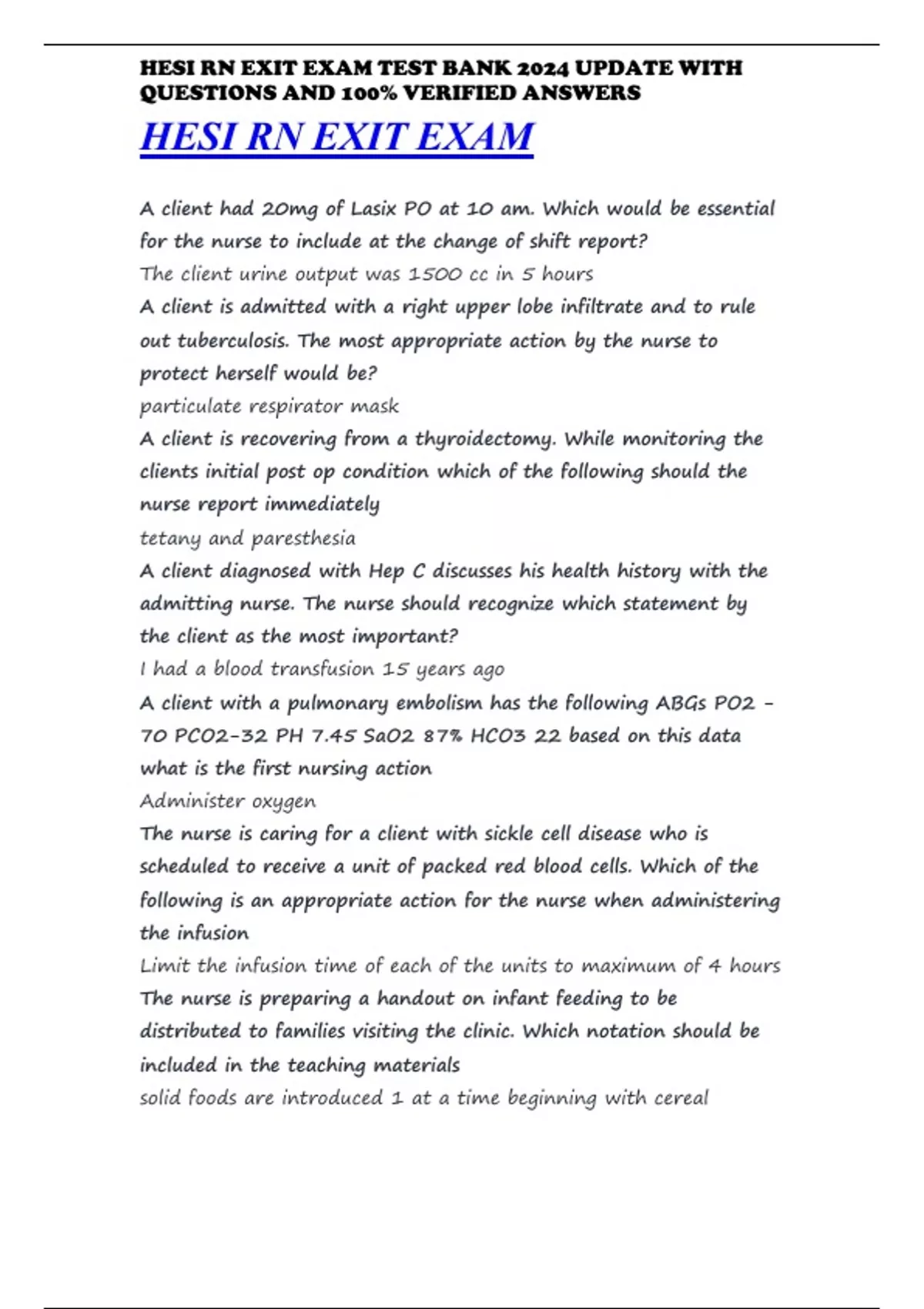 HESI RN EXIT EXAM TEST BANK 2024 UPDATE WITH QUESTIONS AND 100% VERIFIED ANSWERS

HESI RN EXIT EXAM

A client had 20mg of Lasix PO at 10 am. Which would be essential for the nurse to include at the change of shift report?
The client urine output was 1500 cc in 5 hours
A client is admitted with a right upper lobe infiltrate and to rule out tuberculosis. The most appropriate action by the nurse to protect herself would be?
particulate respirator mask
A client is recovering from a thyroidectomy. While monitoring the clients initial post op condition which of the following should the nurse report immediately
tetany and paresthesia
A client diagnosed with Hep C discusses his health history with the admitting nurse. The nurse should recognize which statement by the client as the most important?
I had a blood transfusion 15 years ago
A client with a pulmonary embolism has the following ABGs PO2 - 70 PCO2-32 PH 7.45 SaO2 87% HCO3 22 based on this data what is the first nursing action
Administer oxygen
The nurse is caring for a client with sickle cell disease who is scheduled to receive a unit of packed red blood cells. Which of the following is an appropriate action for the nurse when administering the infusion
Limit the infusion time of each of the units to maximum of 4 hours
The nurse is preparing a handout on infant feeding to be distributed to families visiting the clinic. Which notation should be included in the teaching materials
solid foods are introduced 1 at a time beginning with cereal